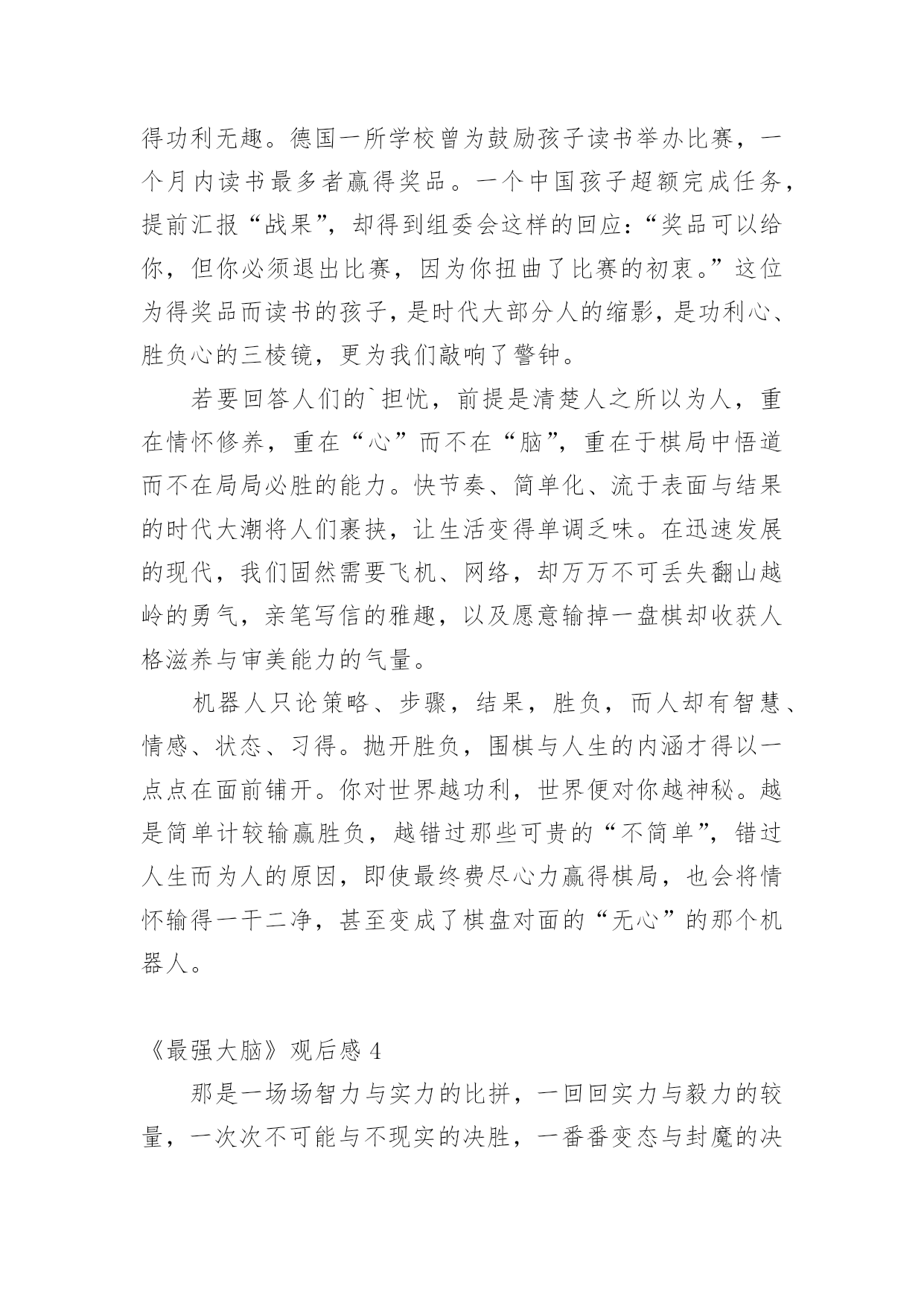 得功利无趣。德国一所学校曾为鼓励孩子读书举办比赛，一个月内读书最多者赢得奖品。一个中国孩子超额完成任务，提前汇报“战果”，却得到组委会这样的回应：“奖品可以给你，但你必须退出比赛，因为你扭曲了比赛的初衷。”这位为得奖品而读书的孩子，是时代大部分人的缩影，是功利心、胜负心的三棱镜，更为我们敲响了警钟。

若要回答人们的`担忧，前提是清楚人之所以为人，重在情怀修养，重在“心”而不在“脑”，重在于棋局中悟道而不在局局必胜的能力。快节奏、简单化、流于表面与结果的时代大潮将人们裹挟，让生活变得单调乏味。在迅速发展的现代，我们固然需要飞机、网络，却万万不可丢失翻山越岭的勇气，亲笔写信的雅趣，以及愿意输掉一盘棋却收获人格滋养与审美能力的气量。

机器人只论策略、步骤，结果，胜负，而人却有智慧、情感、状态、习得。抛开胜负，围棋与人生的内涵才得以一点点在面前铺开。你对世界越功利，世界便对你越神秘。越是简单计较输赢胜负，越错过那些可贵的“不简单”，错过人生而为人的原因，即使最终费尽心力赢得棋局，也会将情怀输得一干二净，甚至变成了棋盘对面的“无心”的那个机器人。

《最强大脑》观后感 4

那是一场场智力与实力的比拼，一回回实力与毅力的较量，一次次不可能与不现实的决胜，一番番变态与封魔的决